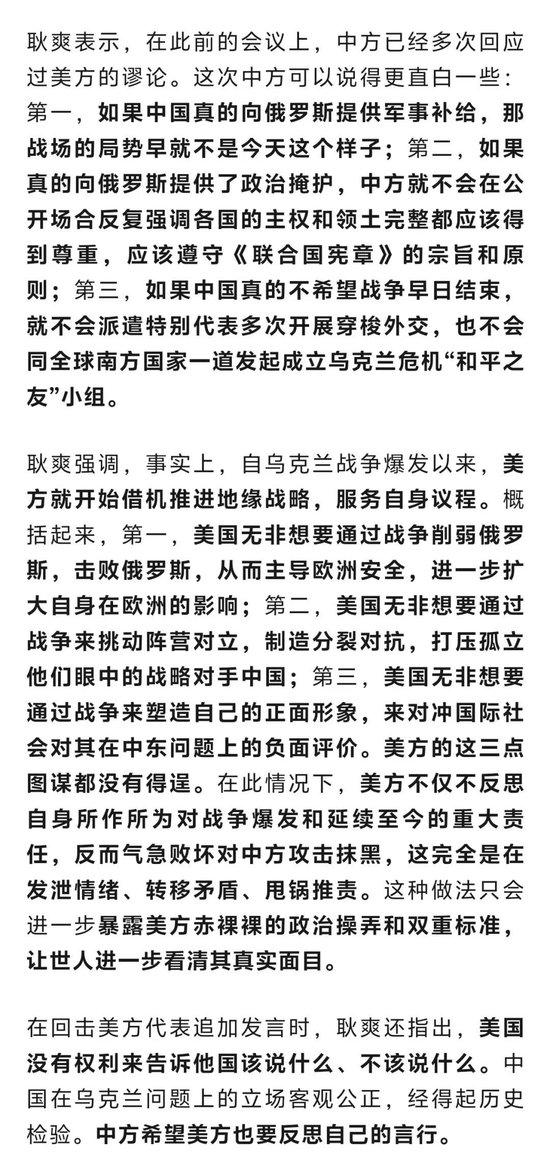 耿爽表示，在此前的会议上，中方已经多次回应过美方的谬论。这次中方可以说得更直白一些：第一，如果中国真的向俄罗斯提供军事补给，那战场的局势早就不是今天这个样子；第二，如果真的向俄罗斯提供了政治掩护，中方就不会在公开场合反复强调各国的主权和领土完整都应该得到尊重，应该遵守《联合国宪章》的宗旨和原则；第三，如果中国真的不希望战争早日结束，就不会派遣特别代表多次开展穿梭外交，也不会同全球南方国家一道发起成立乌克兰危机“和平之友”小组。

耿爽强调，事实上，自乌克兰战争爆发以来，美方就开始借机推进地缘战略，服务自身议程。概括起来，第一，美国无非想要通过战争削弱俄罗斯，击败俄罗斯，从而主导欧洲安全，进一步扩大自身在欧洲的影响；第二，美国无非想要通过战争来挑动阵营对立，制造分裂对抗，打压孤立他们眼中的战略对手中国；第三，美国无非想要通过战争来塑造自己的正面形象，来对冲国际社会对其在中东问题上的负面评价。美方的这三点图谋都没有得逞。在此情况下，美方不仅不反思自身所作所为对战争爆发和延续至今的重大责任，反而气急败坏对中方攻击抹黑，这完全是在发泄情绪、转移矛盾、甩锅推责。这种做法只会进一步暴露美方赤裸裸的政治操弄和双重标准，让世人进一步看清其真实面目。

在回击美方代表追加发言时，耿爽还指出，美国没有权利来告诉他国该说什么、不该说什么。中国在乌克兰问题上的立场客观公正，经得起历史检验。中方希望美方也要反思自己的言行。